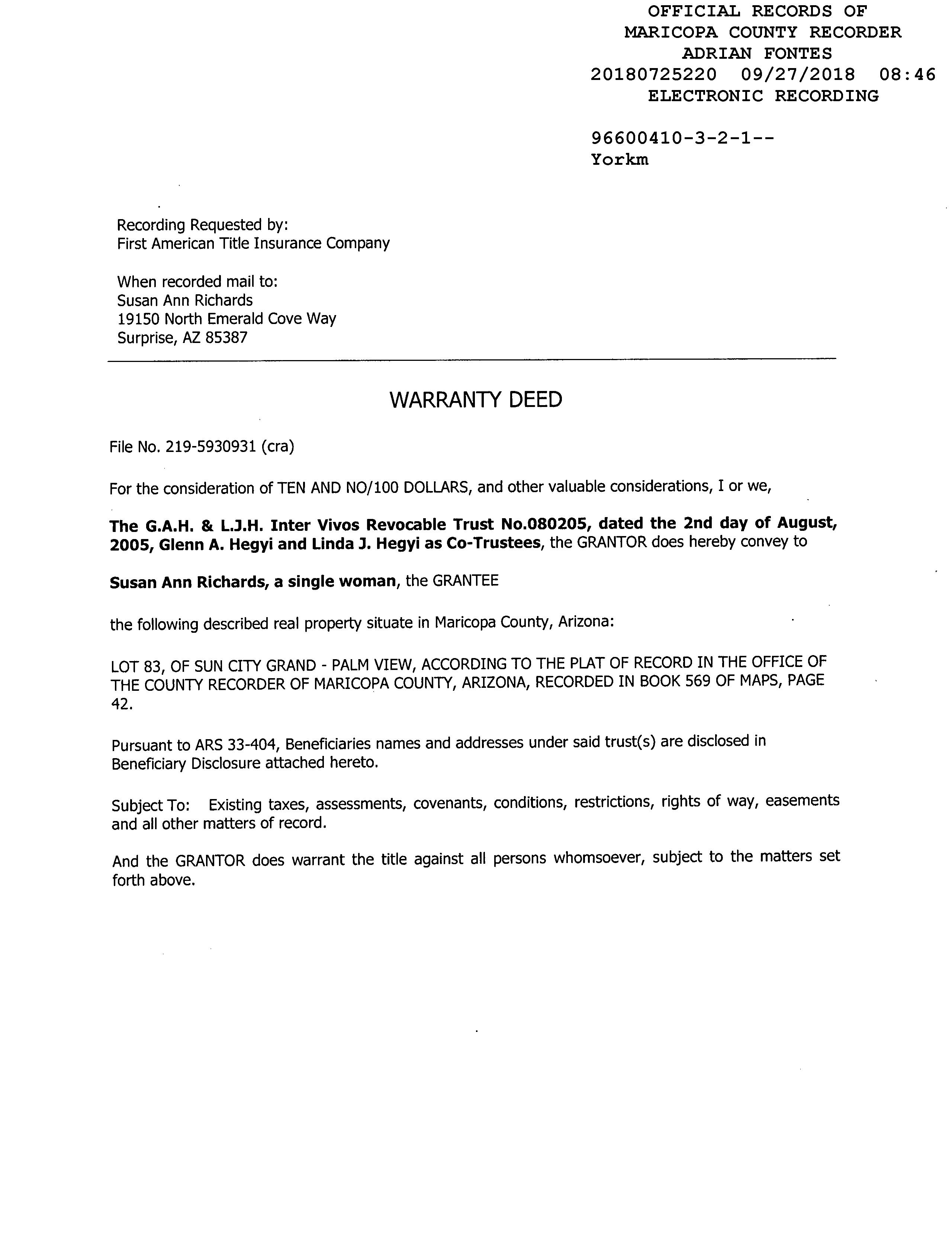 OFFICIAL RECORDS OF
MARICOPA COUNTY RECORDER
ADRIAN FONTES
20180725220 09/27/2018 08:46
ELECTRONIC RECORDING

96600410-3-2-1--
Yorkm

Recording Requested by:
First American Title Insurance Company

When recorded mail to:
Susan Ann Richards
19150 North Emerald Cove Way
Surprise, AZ 85387

WARRANTY DEED

File No. 219-5930931 (cra)

For the consideration of TEN AND NO/100 DOLLARS, and other valuable considerations, I or we,

The G.A.H. & L.J.H. Inter Vivos Revocable Trust No.080205, dated the 2nd day of August, 2005, Glenn A. Hegyi and Linda J. Hegyi as Co-Trustees, the GRANTOR does hereby convey to

Susan Ann Richards, a single woman, the GRANTEE

the following described real property situate in Maricopa County, Arizona:

LOT 83, OF SUN CITY GRAND - PALM VIEW, ACCORDING TO THE PLAT OF RECORD IN THE OFFICE OF THE COUNTY RECORDER OF MARICOPA COUNTY, ARIZONA, RECORDED IN BOOK 569 OF MAPS, PAGE 42.

Pursuant to ARS 33-404, Beneficiaries names and addresses under said trust(s) are disclosed in Beneficiary Disclosure attached hereto.

Subject To: Existing taxes, assessments, covenants, conditions, restrictions, rights of way, easements and all other matters of record.

And the GRANTOR does warrant the title against all persons whomsoever, subject to the matters set forth above.